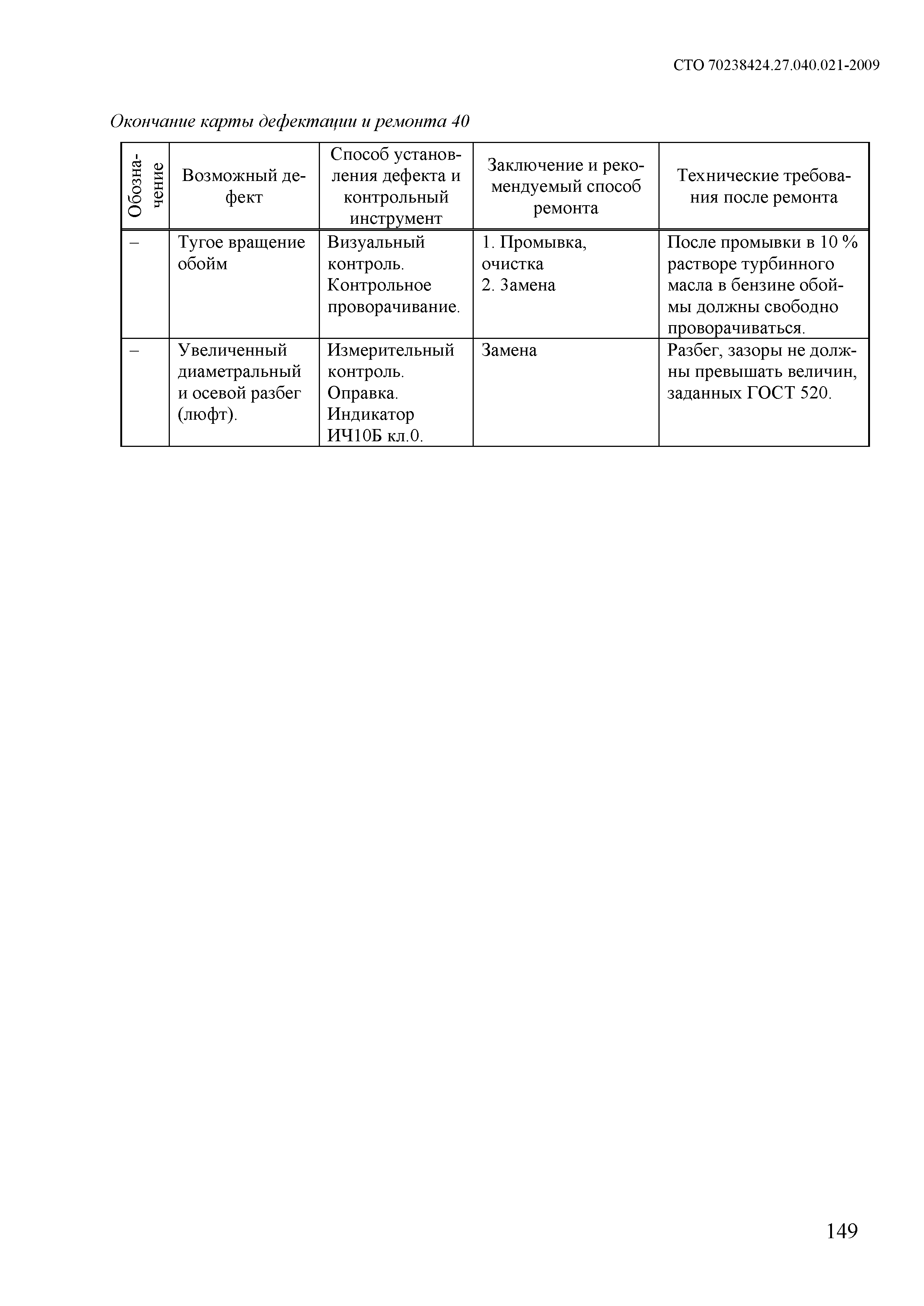 СТО 70238424.27.040.021-2009

Окончание карты дефектации и ремонта 40

| Обозначение | Возможный дефект | Способ установления дефекта и контрольный инструмент | Заключение и рекомендуемый способ ремонта | Технические требования после ремонта |
|---|---|---|---|---|
| – | Тугое вращение обойм | Визуальный контроль. Контрольное проворачивание. | 1. Промывка, очистка 2. Замена | После промывки в 10 % растворе турбинного масла в бензине обоймы должны свободно проворачиваться. |
| – | Увеличенный диаметральный и осевой разбег (люфт). | Измерительный контроль. Оправка. Индикатор ИЧ10Б кл.0. | Замена | Разбег, зазоры не должны превышать величин, заданных ГОСТ 520. |

149